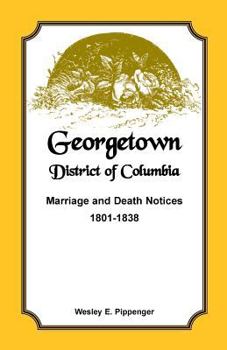 Georgetown
District of Columbia

Marriage and Death Notices
1801-1838

Wesley E. Pippenger